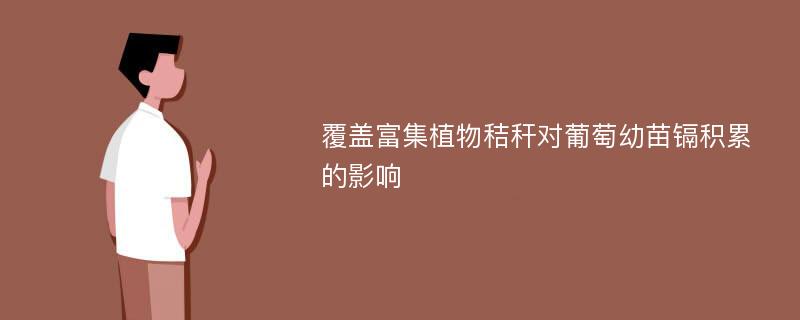 覆盖富集植物秸秆对葡萄幼苗镉积累的影响